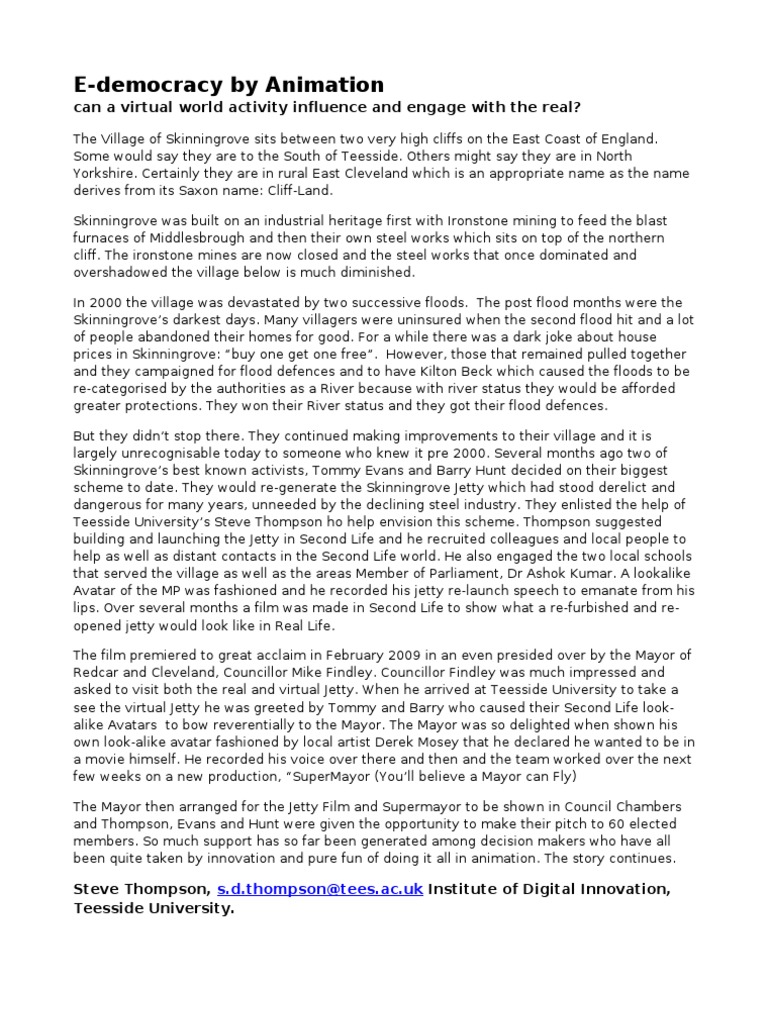 E-democracy by Animation
can a virtual world activity influence and engage with the real?

The Village of Skinningrove sits between two very high cliffs on the East Coast of England. Some would say they are to the South of Teesside. Others might say they are in North Yorkshire. Certainly they are in rural East Cleveland which is an appropriate name as the name derives from its Saxon name: Cliff-Land.

Skinningrove was built on an industrial heritage first with Ironstone mining to feed the blast furnaces of Middlesbrough and then their own steel works which sits on top of the northern cliff. The ironstone mines are now closed and the steel works that once dominated and overshadowed the village below is much diminished.

In 2000 the village was devastated by two successive floods. The post flood months were the Skinningrove's darkest days. Many villagers were uninsured when the second flood hit and a lot of people abandoned their homes for good. For a while there was a dark joke about house prices in Skinningrove: "buy one get one free". However, those that remained pulled together and they campaigned for flood defences and to have Kilton Beck which caused the floods to be re-categorised by the authorities as a River because with river status they would be afforded greater protections. They won their River status and they got their flood defences.

But they didn't stop there. They continued making improvements to their village and it is largely unrecognisable today to someone who knew it pre 2000. Several months ago two of Skinningrove's best known activists, Tommy Evans and Barry Hunt decided on their biggest scheme to date. They would re-generate the Skinningrove Jetty which had stood derelict and dangerous for many years, unneeded by the declining steel industry. They enlisted the help of Teesside University's Steve Thompson ho help envision this scheme. Thompson suggested building and launching the Jetty in Second Life and he recruited colleagues and local people to help as well as distant contacts in the Second Life world. He also engaged the two local schools that served the village as well as the areas Member of Parliament, Dr Ashok Kumar. A lookalike Avatar of the MP was fashioned and he recorded his jetty re-launch speech to emanate from his lips. Over several months a film was made in Second Life to show what a re-furbished and re-opened jetty would look like in Real Life.

The film premiered to great acclaim in February 2009 in an even presided over by the Mayor of Redcar and Cleveland, Councillor Mike Findley. Councillor Findley was much impressed and asked to visit both the real and virtual Jetty. When he arrived at Teesside University to take a see the virtual Jetty he was greeted by Tommy and Barry who caused their Second Life look-alike Avatars to bow reverentially to the Mayor. The Mayor was so delighted when shown his own look-alike avatar fashioned by local artist Derek Mosey that he declared he wanted to be in a movie himself. He recorded his voice over there and then and the team worked over the next few weeks on a new production, "SuperMayor (You'll believe a Mayor can Fly)

The Mayor then arranged for the Jetty Film and Supermayor to be shown in Council Chambers and Thompson, Evans and Hunt were given the opportunity to make their pitch to 60 elected members. So much support has so far been generated among decision makers who have all been quite taken by innovation and pure fun of doing it all in animation. The story continues.

Steve Thompson, s.d.thompson@tees.ac.uk Institute of Digital Innovation, Teesside University.